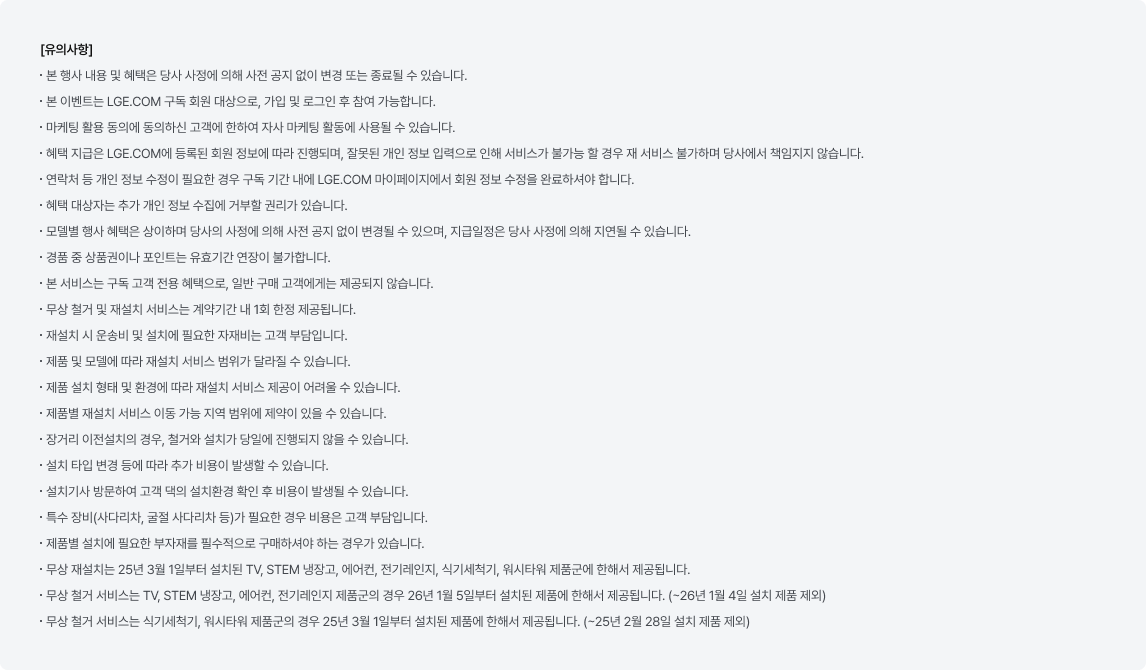 [유의사항]

· 본 행사 내용 및 혜택은 당사 사정에 의해 사전 공지 없이 변경 또는 종료될 수 있습니다.

· 본 이벤트는 LGE.COM 구독 회원 대상으로, 가입 및 로그인 후 참여 가능합니다.

· 마케팅 활용 동의에 동의하신 고객에 한하여 자사 마케팅 활동에 사용될 수 있습니다.

· 혜택 지급은 LGE.COM에 등록된 회원 정보에 따라 진행되며, 잘못된 개인 정보 입력으로 인해 서비스가 불가능 할 경우 재 서비스 불가하며 당사에서 책임지지 않습니다.

· 연락처 등 개인 정보 수정이 필요한 경우 구독 기간 내에 LGE.COM 마이페이지에서 회원 정보 수정을 완료하셔야 합니다.

· 혜택 대상자는 추가 개인 정보 수집에 거부할 권리가 있습니다.

· 모델별 행사 혜택은 상이하며 당사의 사정에 의해 사전 공지 없이 변경될 수 있으며, 지급일정은 당사 사정에 의해 지연될 수 있습니다.

· 경품 중 상품권이나 포인트는 유효기간 연장이 불가합니다.

· 본 서비스는 구독 고객 전용 혜택으로, 일반 구매 고객에게는 제공되지 않습니다.

· 무상 철거 및 재설치 서비스는 계약기간 내 1회 한정 제공됩니다.

· 재설치 시 운송비 및 설치에 필요한 자재비는 고객 부담입니다.

· 제품 및 모델에 따라 재설치 서비스 범위가 달라질 수 있습니다.

· 제품 설치 형태 및 환경에 따라 재설치 서비스 제공이 어려울 수 있습니다.

· 제품별 재설치 서비스 이동 가능 지역 범위에 제약이 있을 수 있습니다.

· 장거리 이전설치의 경우, 철거와 설치가 당일에 진행되지 않을 수 있습니다.

· 설치 타입 변경 등에 따라 추가 비용이 발생할 수 있습니다.

· 설치기사 방문하여 고객 댁의 설치환경 확인 후 비용이 발생될 수 있습니다.

· 특수 장비(사다리차, 굴절 사다리차 등)가 필요한 경우 비용은 고객 부담입니다.

· 제품별 설치에 필요한 부자재를 필수적으로 구매하셔야 하는 경우가 있습니다.

· 무상 재설치는 25년 3월 1일부터 설치된 TV, STEM 냉장고, 에어컨, 전기레인지, 식기세척기, 워시타워 제품군에 한해서 제공됩니다.

· 무상 철거 서비스는 TV, STEM 냉장고, 에어컨, 전기레인지 제품군의 경우 26년 1월 5일부터 설치된 제품에 한해서 제공됩니다. (~26년 1월 4일 설치 제품 제외)

· 무상 철거 서비스는 식기세척기, 워시타워 제품군의 경우 25년 3월 1일부터 설치된 제품에 한해서 제공됩니다. (~25년 2월 28일 설치 제품 제외)